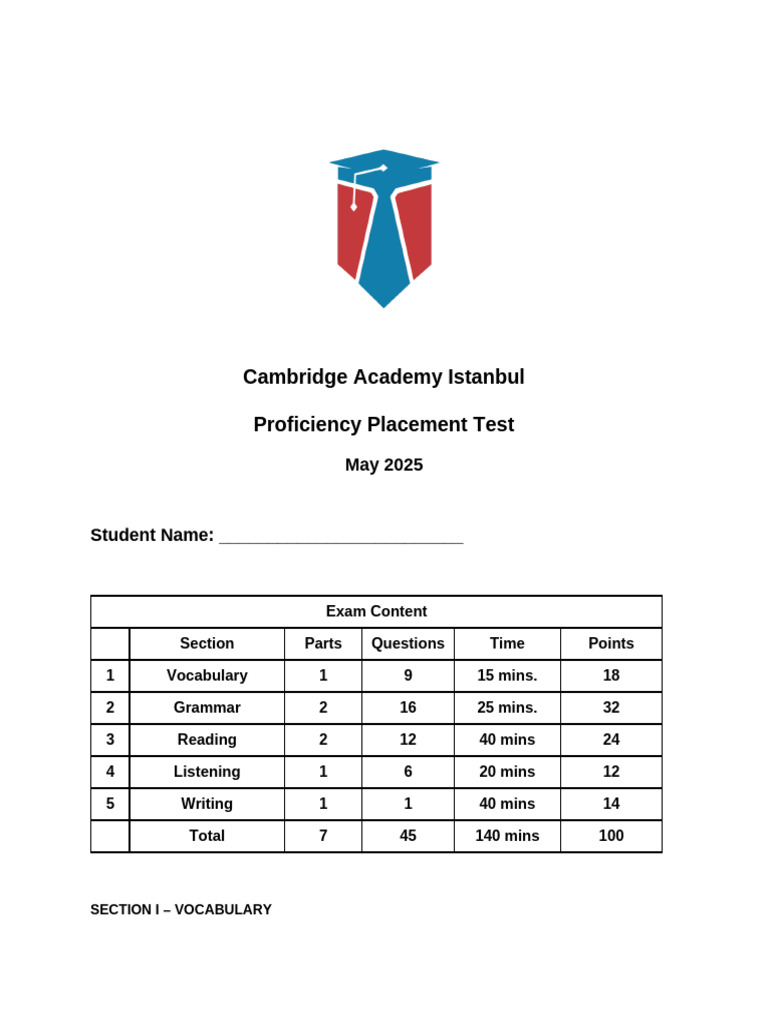 Cambridge Academy Istanbul

Proficiency Placement Test

May 2025

Student Name: ____

| Exam Content | | | | | |
|---|---|---|---|---|---|
| | Section | Parts | Questions | Time | Points |
| 1 | Vocabulary | 1 | 9 | 15 mins. | 18 |
| 2 | Grammar | 2 | 16 | 25 mins. | 32 |
| 3 | Reading | 2 | 12 | 40 mins | 24 |
| 4 | Listening | 1 | 6 | 20 mins | 12 |
| 5 | Writing | 1 | 1 | 40 mins | 14 |
| | Total | 7 | 45 | 140 mins | 100 |

SECTION I – VOCABULARY